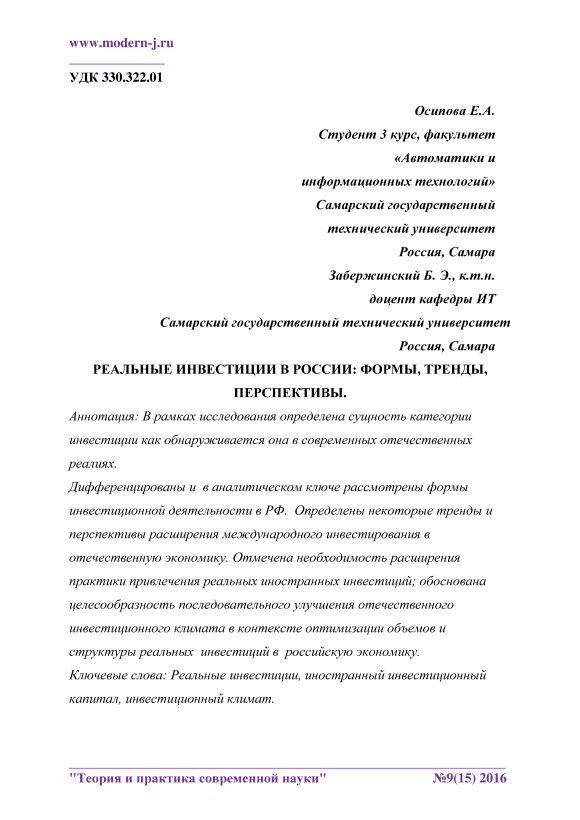 www.modern-j.ru

УДК 330.322.01

Осипова Е.А.
Студент 3 курс, факультет
«Автоматики и
информационных технологий»
Самарский государственный
технический университет
Россия, Самара
Забержинский Б. Э., к.т.н.
доцент кафедры ИТ
Самарский государственный технический университет
Россия, Самара

РЕАЛЬНЫЕ ИНВЕСТИЦИИ В РОССИИ: ФОРМЫ, ТРЕНДЫ, ПЕРСПЕКТИВЫ.

Аннотация: В рамках исследования определена сущность категории инвестиции как обнаруживается она в современных отечественных реалиях.

Дифференцированы и в аналитическом ключе рассмотрены формы инвестиционной деятельности в РФ. Определены некоторые тренды и перспективы расширения международного инвестирования в отечественную экономику. Отмечена необходимость расширения практики привлечения реальных иностранных инвестиций; обоснована целесообразность последовательного улучшения отечественного инвестиционного климата в контексте оптимизации объемов и структуры реальных инвестиций в российскую экономику.

Ключевые слова: Реальные инвестиции, иностранный инвестиционный капитал, инвестиционный климат.

"Теория и практика современной науки" №9(15) 2016